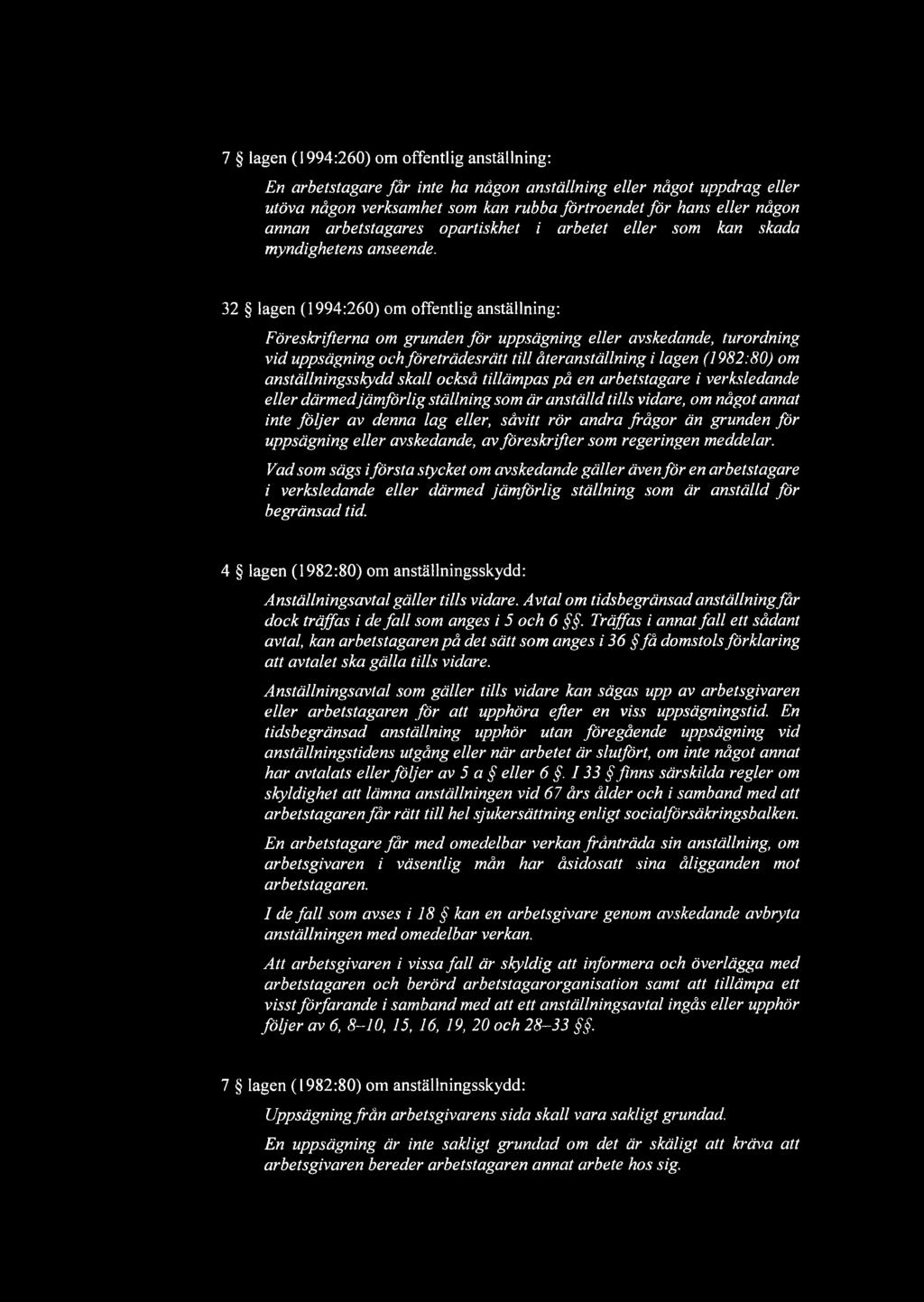 7 § lagen (1994:260) om offentlig anställning:

En arbetstagare får inte ha någon anställning eller något uppdrag eller utöva någon verksamhet som kan rubba förtroendet för hans eller någon annan arbetstagares opartiskhet i arbetet eller som kan skada myndighetens anseende.

32 § lagen (1994:260) om offentlig anställning:

Föreskrifterna om grunden för uppsägning eller avskedande, turordning vid uppsägning och företrädesrätt till återanställning i lagen (1982:80) om anställningsskydd skall också tillämpas på en arbetstagare i verksledande eller därmed jämförlig ställning som är anställd tills vidare, om något annat inte följer av denna lag eller, såvitt rör andra frågor än grunden för uppsägning eller avskedande, av föreskrifter som regeringen meddelar.

Vad som sägs i första stycket om avskedande gäller även för en arbetstagare i verksledande eller därmed jämförlig ställning som är anställd för begränsad tid.

4 § lagen (1982:80) om anställningsskydd:

Anställningsavtal gäller tills vidare. Avtal om tidsbegränsad anställning får dock träffas i de fall som anges i 5 och 6 §§. Träffas i annat fall ett sådant avtal, kan arbetstagaren på det sätt som anges i 36 § få domstols förklaring att avtalet ska gälla tills vidare.

Anställningsavtal som gäller tills vidare kan sägas upp av arbetsgivaren eller arbetstagaren för att upphöra efter en viss uppsägningstid. En tidsbegränsad anställning upphör utan föregående uppsägning vid anställningstidens utgång eller när arbetet är slutfört, om inte något annat har avtalats eller följer av 5 a § eller 6 §. I 33 § finns särskilda regler om skyldighet att lämna anställningen vid 67 års ålder och i samband med att arbetstagaren får rätt till hel sjukersättning enligt socialförsäkringsbalken.

En arbetstagare får med omedelbar verkan frånträda sin anställning, om arbetsgivaren i väsentlig mån har åsidosatt sina åligganden mot arbetstagaren.

I de fall som avses i 18 § kan en arbetsgivare genom avskedande avbryta anställningen med omedelbar verkan.

Att arbetsgivaren i vissa fall är skyldig att informera och överlägga med arbetstagaren och berörd arbetstagarorganisation samt att tillämpa ett visst förfarande i samband med att ett anställningsavtal ingås eller upphör följer av 6, 8–10, 15, 16, 19, 20 och 28–33 §§.

7 § lagen (1982:80) om anställningsskydd:

Uppsägning från arbetsgivarens sida skall vara sakligt grundad.

En uppsägning är inte sakligt grundad om det är skäligt att kräva att arbetsgivaren bereder arbetstagaren annat arbete hos sig.